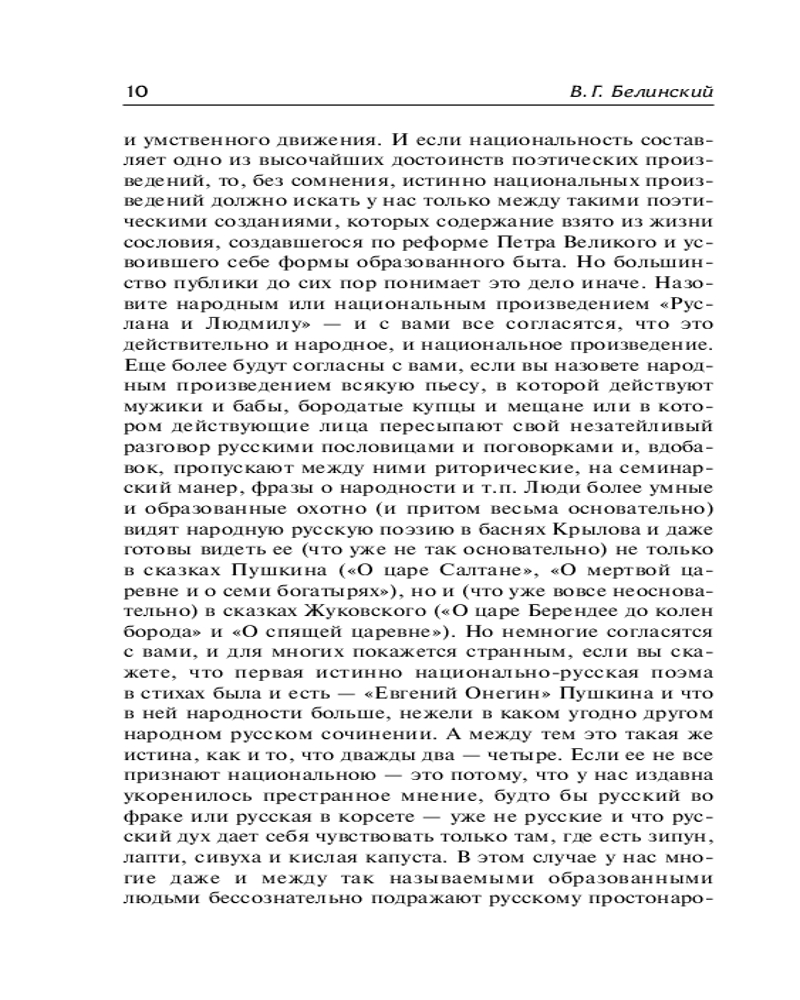 10 В. Г. Белинский

и умственного движения. И если национальность составляет одно из высочайших достоинств поэтических произведений, то, без сомнения, истинно национальных произведений должно искать у нас только между такими поэтическими созданиями, которых содержание взято из жизни сословия, создавшегося по реформе Петра Великого и усвоившего себе формы образованного быта. Но большинство публики до сих пор понимает это дело иначе. Назовите народным или национальным произведением «Руслана и Людмилу» — и с вами все согласятся, что это действительно и народное, и национальное произведение. Еще более будут согласны с вами, если вы назовете народным произведением всякую пьесу, в которой действуют мужики и бабы, бородатые купцы и мещане или в котором действующие лица пересыпают свой незатейливый разговор русскими пословицами и поговорками и, вдобавок, пропускают между ними риторические, на семинарский манер, фразы о народности и т.п. Люди более умные и образованные охотно (и притом весьма основательно) видят народную русскую поэзию в баснях Крылова и даже готовы видеть ее (что уже не так основательно) не только в сказках Пушкина («О царе Салтане», «О мертвой царевне и о семи богатырях»), но и (что уже вовсе неосновательно) в сказках Жуковского («О царе Берендее до колен борода» и «О спящей царевне»). Но немногие согласятся с вами, и для многих покажется странным, если вы скажете, что первая истинно национально-русская поэма в стихах была и есть — «Евгений Онегин» Пушкина и что в ней народности больше, нежели в каком угодно другом народном русском сочинении. А между тем это такая же истина, как и то, что дважды два — четыре. Если ее не все признают национальною — это потому, что у нас издавна укоренилось престранное мнение, будто бы русский во фраке или русская в корсете — уже не русские и что русский дух дает себя чувствовать только там, где есть зипун, лапти, сивуха и кислая капуста. В этом случае у нас многие даже и между так называемыми образованными людьми бессознательно подражают русскому простонаро-